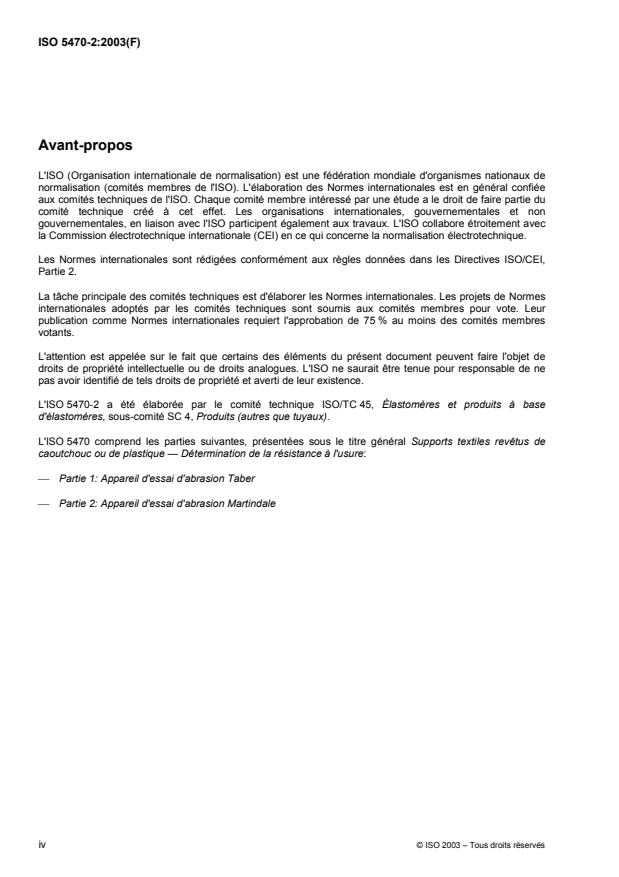 ISO 5470-2:2003(F)

Avant-propos

L'ISO (Organisation internationale de normalisation) est une fédération mondiale d'organismes nationaux de normalisation (comités membres de l'ISO). L'élaboration des Normes internationales est en général confiée aux comités techniques de l'ISO. Chaque comité membre intéressé par une étude a le droit de faire partie du comité technique créé à cet effet. Les organisations internationales, gouvernementales et non gouvernementales, en liaison avec l'ISO participent également aux travaux. L'ISO collabore étroitement avec la Commission électrotechnique internationale (CEI) en ce qui concerne la normalisation électrotechnique.

Les Normes internationales sont rédigées conformément aux règles données dans les Directives ISO/CEI, Partie 2.

La tâche principale des comités techniques est d'élaborer les Normes internationales. Les projets de Normes internationales adoptés par les comités techniques sont soumis aux comités membres pour vote. Leur publication comme Normes internationales requiert l'approbation de 75 % au moins des comités membres votants.

L'attention est appelée sur le fait que certains des éléments du présent document peuvent faire l'objet de droits de propriété intellectuelle ou de droits analogues. L'ISO ne saurait être tenue pour responsable de ne pas avoir identifié de tels droits de propriété et averti de leur existence.

L'ISO 5470-2 a été élaborée par le comité technique ISO/TC 45, Élastomères et produits à base d'élastomères, sous-comité SC 4, Produits (autres que tuyaux).

L'ISO 5470 comprend les parties suivantes, présentées sous le titre général Supports textiles revêtus de caoutchouc ou de plastique — Détermination de la résistance à l'usure:

— Partie 1: Appareil d'essai d'abrasion Taber

— Partie 2: Appareil d'essai d'abrasion Martindale

iv

© ISO 2003 – Tous droits réservés